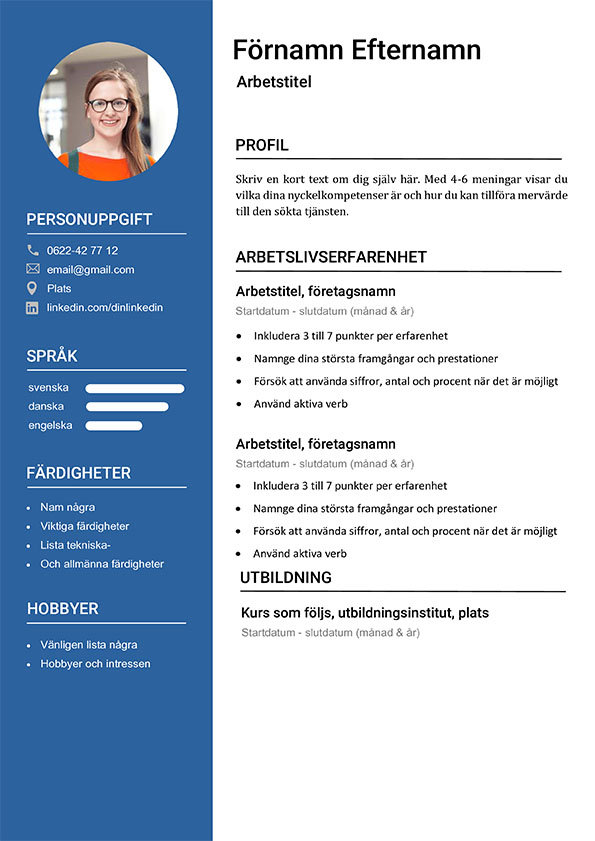 PERSONUPPGIFT

0622-42 77 12

email@gmail.com

Plats

linkedin.com/dinlinkedin

SPRÅK

svenska

danska

engelska

FÄRDIGHETER

- Nam några
- Viktiga färdigheter
- Lista tekniska-
- Och allmänna färdigheter

HOBBYER

- Vänligen lista några
- Hobbyer och intressen

Förnamn Efternamn

Arbetstitel

PROFIL

Skriv en kort text om dig själv här. Med 4-6 meningar visar du vilka dina nyckelkompetenser är och hur du kan tillföra mervärde till den sökta tjänsten.

ARBETSLIVSERFARENHET

Arbetstitel, företagsnamn

Startdatum - slutdatum (månad & år)

- Inkludera 3 till 7 punkter per erfarenhet
- Namnge dina största framgångar och prestationer
- Försök att använda siffror, antal och procent när det är möjligt
- Använd aktiva verb

Arbetstitel, företagsnamn

Startdatum - slutdatum (månad & år)

- Inkludera 3 till 7 punkter per erfarenhet
- Namnge dina största framgångar och prestationer
- Försök att använda siffror, antal och procent när det är möjligt
- Använd aktiva verb

UTBILDNING

Kurs som följs, utbildningsinstitut, plats

Startdatum - slutdatum (månad & år)